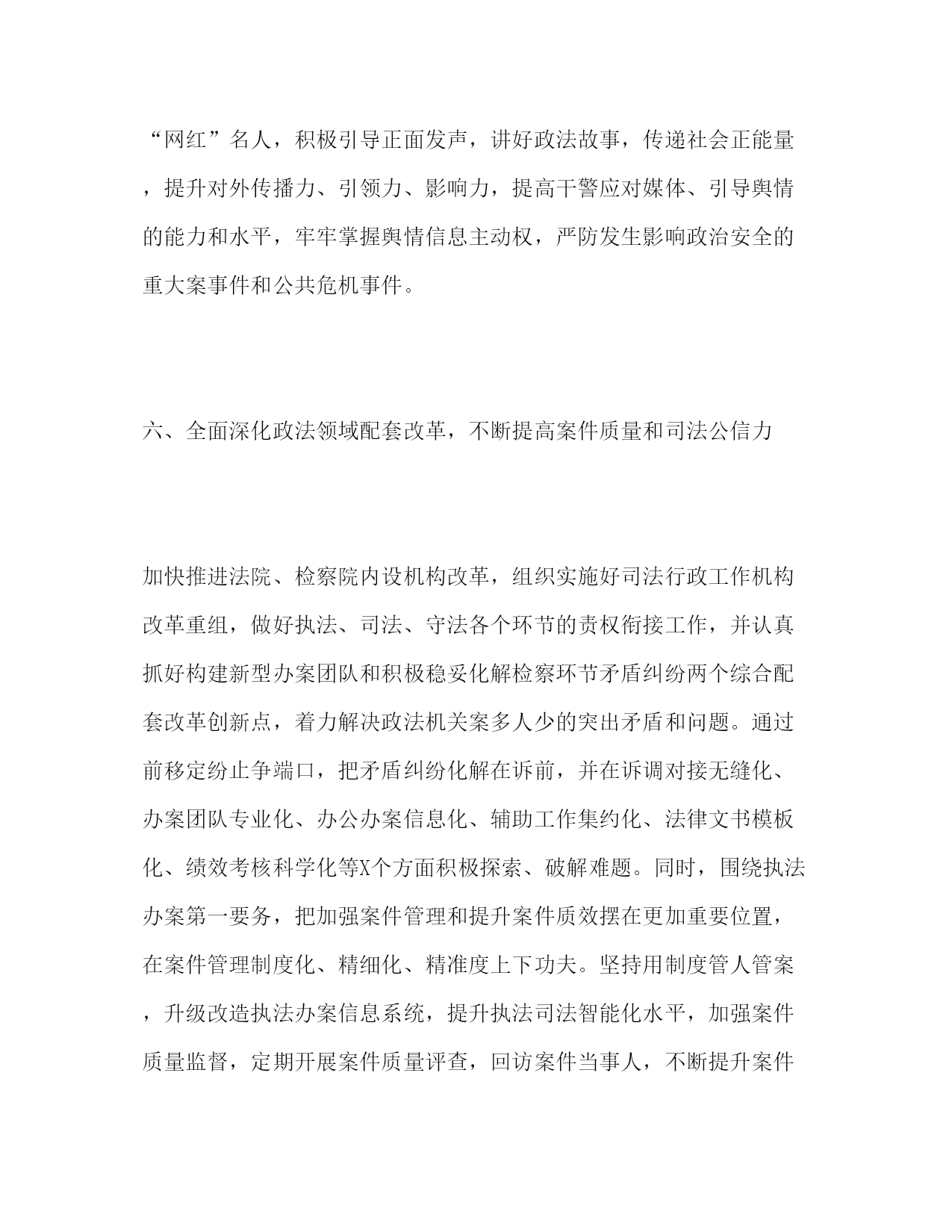 “网红”名人，积极引导正面发声，讲好政法故事，传递社会正能量，提升对外传播力、引领力、影响力，提高干警应对媒体、引导舆情的能力和水平，牢牢掌握舆情信息主动权，严防发生影响政治安全的重大案事件和公共危机事件。

六、全面深化政法领域配套改革，不断提高案件质量和司法公信力

加快推进法院、检察院内设机构改革，组织实施好司法行政工作机构改革重组，做好执法、司法、守法各个环节的责权衔接工作，并认真抓好构建新型办案团队和积极稳妥化解检察环节矛盾纠纷两个综合配套改革创新点，着力解决政法机关案多人少的突出矛盾和问题。通过前移定纷止争端口，把矛盾纠纷化解在诉前，并在诉调对接无缝化、办案团队专业化、办公办案信息化、辅助工作集约化、法律文书模板化、绩效考核科学化等X个方面积极探索、破解难题。同时，围绕执法办案第一要务，把加强案件管理和提升案件质效摆在更加重要位置，在案件管理制度化、精细化、精准度上下功夫。坚持用制度管人管案，升级改造执法办案信息系统，提升执法司法智能化水平，加强案件质量监督，定期开展案件质量评查，回访案件当事人，不断提升案件